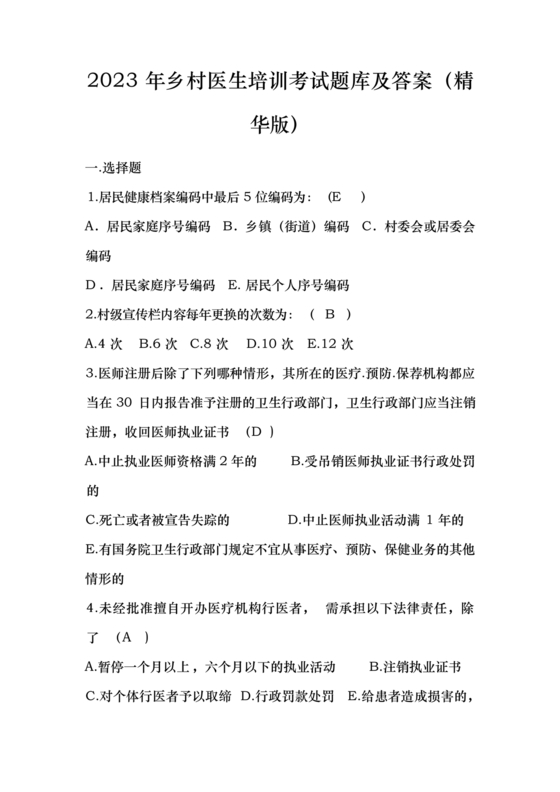 2023 年乡村医生培训考试题库及答案（精华版）

一.选择题

1.居民健康档案编码中最后 5 位编码为：（E ）

A．居民家庭序号编码 B．乡镇（街道）编码 C．村委会或居委会编码

D．居民家庭序号编码 E. 居民个人序号编码

2.村级宣传栏内容每年更换的次数为：（ B ）

A.4 次 B.6 次 C.8 次 D.10 次 E.12 次

3.医师注册后除了下列哪种情形，其所在的医疗.预防.保荐机构都应当在 30 日内报告准予注册的卫生行政部门，卫生行政部门应当注销注册，收回医师执业证书 （D ）

A.中止执业医师资格满 2 年的 B.受吊销医师执业证书行政处罚的

C.死亡或者被宣告失踪的 D.中止医师执业活动满 1 年的

E.有国务院卫生行政部门规定不宜从事医疗、预防、保健业务的其他情形的

4.未经批准擅自开办医疗机构行医者， 需承担以下法律责任，除了 （A ）

A.暂停一个月以上，六个月以下的执业活动 B.注销执业证书

C.对个体行医者予以取缔 D.行政罚款处罚 E.给患者造成损害的，